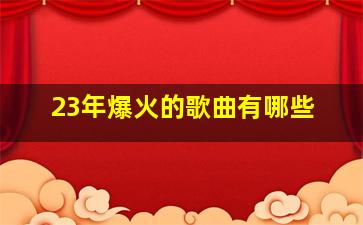 23年爆火的歌曲有哪些